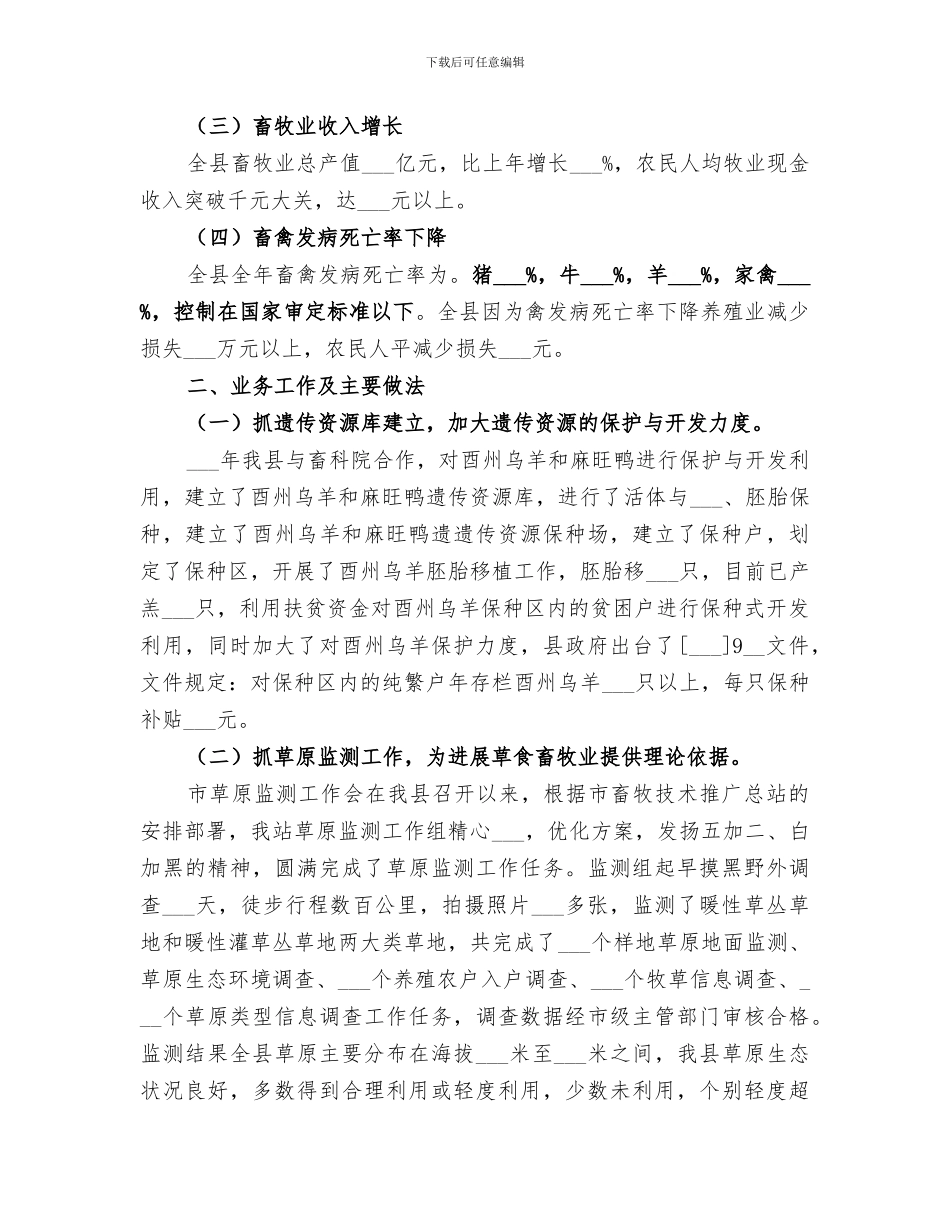 下载后可任意编辑

（三）畜牧业收入增长

全县畜牧业总产值___亿元，比上年增长___%，农民人均牧业现金收入突破千元大关，达___元以上。

（四）畜禽发病死亡率下降

全县全年畜禽发病死亡率为。猪___%，牛___%，羊___%，家禽___%，控制在国家审定标准以下。全县因为禽发病死亡率下降养殖业减少损失___万元以上，农民人平减少损失___元。

二、业务工作及主要做法

（一）抓遗传资源库建立，加大遗传资源的保护与开发力度。

___年我县与畜科院合作，对酉州乌羊和麻旺鸭进行保护与开发利用，建立了酉州乌羊和麻旺鸭遗传资源库，进行了活体与___、胚胎保种，建立了酉州乌羊和麻旺鸭遗遗传资源保种场，建立了保种户，划定了保种区，开展了酉州乌羊胚胎移植工作，胚胎移___只，目前已产羔___只，利用扶贫资金对酉州乌羊保种区内的贫困户进行保种式开发利用，同时加大了对酉州乌羊保护力度，县政府出台了[___]9__文件，文件规定：对保种区内的纯繁户年存栏酉州乌羊___只以上，每只保种补贴___元。

（二）抓草原监测工作，为进展草食畜牧业提供理论依据。

市草原监测工作会在我县召开以来，根据市畜牧技术推广总站的安排部署，我站草原监测工作组精心___，优化方案，发扬五加二、白加黑的精神，圆满完成了草原监测工作任务。监测组起早摸黑野外调查___天，徒步行程数百公里，拍摄照片___多张，监测了暖性草丛草地和暖性灌草丛草地两大类草地，共完成了___个样地草原地面监测、草原生态环境调查、___个养殖农户入户调查、___个牧草信息调查、___个草原类型信息调查工作任务，调查数据经市级主管部门审核合格。监测结果全县草原主要分布在海拔___米至___米之间，我县草原生态状况良好，多数得到合理利用或轻度利用，少数未利用，个别轻度超